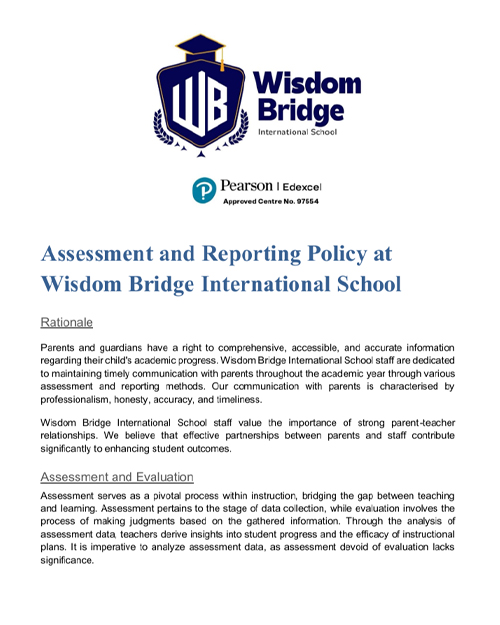 WB

Wisdom Bridge
International School

Pearson | Edexcel
Approved Centre No. 97554

Assessment and Reporting Policy at Wisdom Bridge International School

Rationale

Parents and guardians have a right to comprehensive, accessible, and accurate information regarding their child's academic progress. Wisdom Bridge International School staff are dedicated to maintaining timely communication with parents throughout the academic year through various assessment and reporting methods. Our communication with parents is characterised by professionalism, honesty, accuracy, and timeliness.

Wisdom Bridge International School staff value the importance of strong parent-teacher relationships. We believe that effective partnerships between parents and staff contribute significantly to enhancing student outcomes.

Assessment and Evaluation

Assessment serves as a pivotal process within instruction, bridging the gap between teaching and learning. Assessment pertains to the stage of data collection, while evaluation involves the process of making judgments based on the gathered information. Through the analysis of assessment data, teachers derive insights into student progress and the efficacy of instructional plans. It is imperative to analyze assessment data, as assessment devoid of evaluation lacks significance.